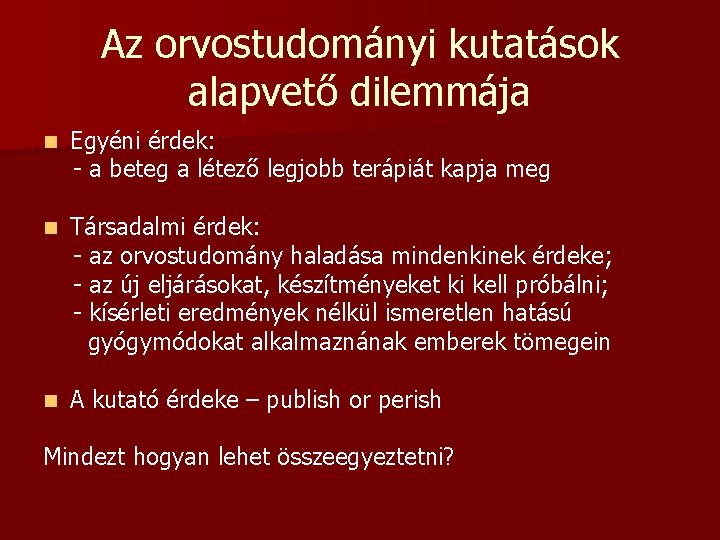 Az orvostudományi kutatások alapvető dilemmája

Egyéni érdek:
- a beteg a létező legjobb terápiát kapja meg

Társadalmi érdek:
- az orvostudomány haladása mindenkinek érdeke;
- az új eljárásokat, készítményeket ki kell próbálni;
- kísérleti eredmények nélkül ismeretlen hatású gyógymódokat alkalmaznának emberek tömegein

A kutató érdeke – publish or perish

Mindezt hogyan lehet összeegyeztetni?